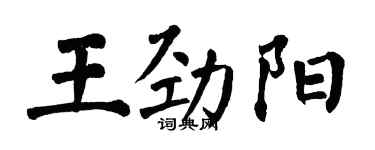 王劲阳
词典网